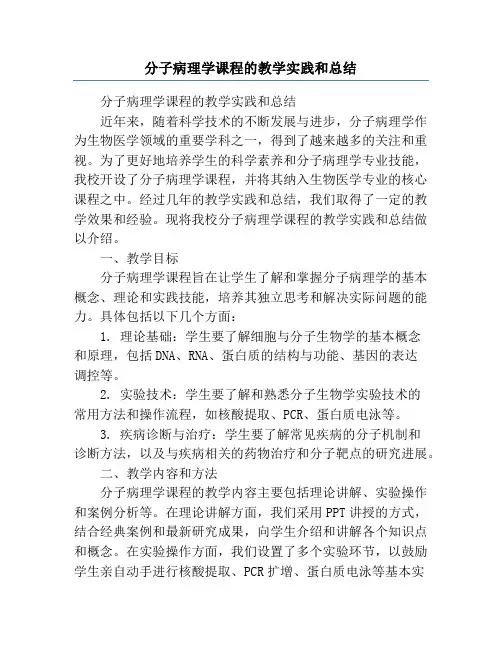 分子病理学课程的教学实践和总结

分子病理学课程的教学实践和总结

近年来，随着科学技术的不断发展与进步，分子病理学作为生物医学领域的重要学科之一，得到了越来越多的关注和重视。为了更好地培养学生的科学素养和分子病理学专业技能，我校开设了分子病理学课程，并将其纳入生物医学专业的核心课程之中。经过几年的教学实践和总结，我们取得了一定的教学效果和经验。现将我校分子病理学课程的教学实践和总结做以介绍。

一、教学目标

分子病理学课程旨在让学生了解和掌握分子病理学的基本概念、理论和实践技能，培养其独立思考和解决实际问题的能力。具体包括以下几个方面：

1. 理论基础：学生要了解细胞与分子生物学的基本概念和原理，包括DNA、RNA、蛋白质的结构与功能、基因的表达调控等。

2. 实验技术：学生要了解和熟悉分子生物学实验技术的常用方法和操作流程，如核酸提取、PCR、蛋白质电泳等。

3. 疾病诊断与治疗：学生要了解常见疾病的分子机制和诊断方法，以及与疾病相关的药物治疗和分子靶点的研究进展。

二、教学内容和方法

分子病理学课程的教学内容主要包括理论讲解、实验操作和案例分析等。在理论讲解方面，我们采用PPT讲授的方式，结合经典案例和最新研究成果，向学生介绍和讲解各个知识点和概念。在实验操作方面，我们设置了多个实验环节，以鼓励学生亲自动手进行核酸提取、PCR扩增、蛋白质电泳等基本实